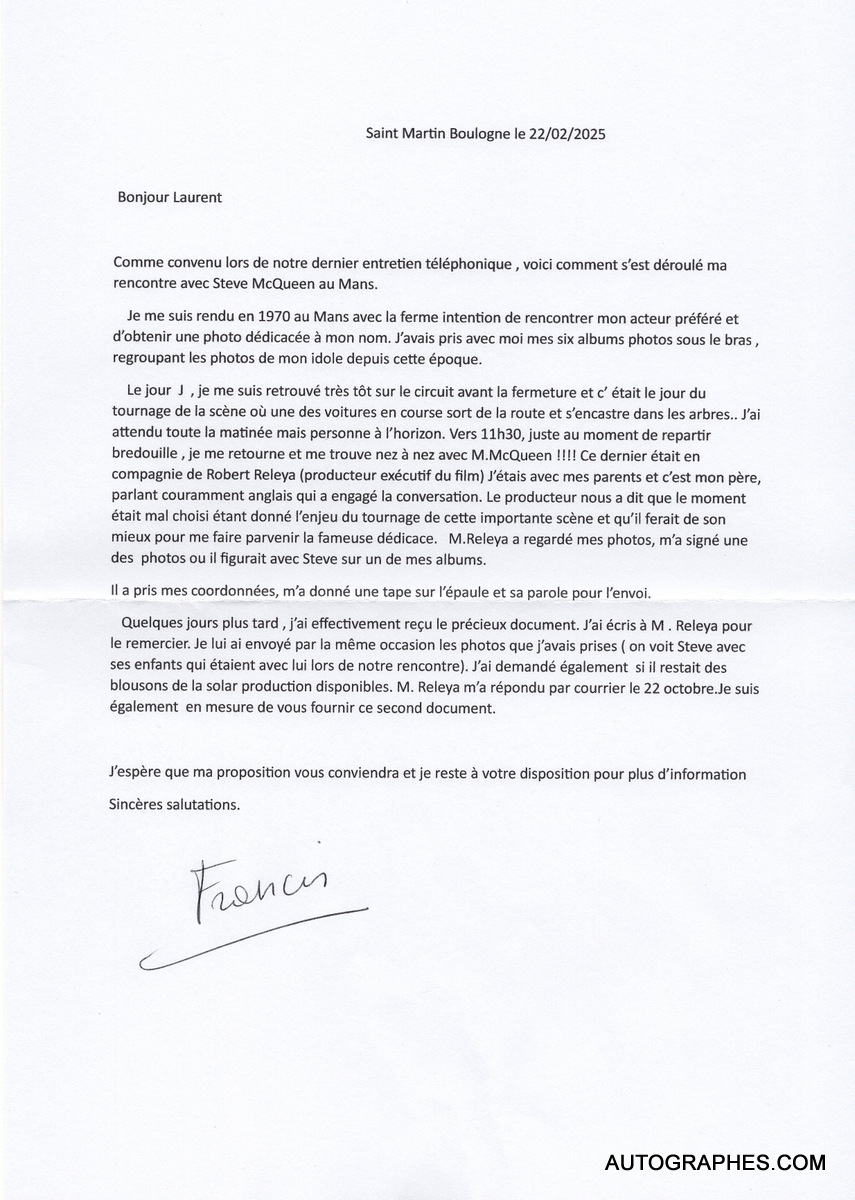 Saint Martin Boulogne le 22/02/2025

Bonjour Laurent

Comme convenu lors de notre dernier entretien téléphonique , voici comment s'est déroulé ma rencontre avec Steve McQueen au Mans.

Je me suis rendu en 1970 au Mans avec la ferme intention de rencontrer mon acteur préféré et d'obtenir une photo dédicacée à mon nom. J'avais pris avec moi mes six albums photos sous le bras , regroupant les photos de mon idole depuis cette époque.

Le jour J , je me suis retrouvé très tôt sur le circuit avant la fermeture et c' était le jour du tournage de la scène où une des voitures en course sort de la route et s'encastre dans les arbres.. J'ai attendu toute la matinée mais personne à l'horizon. Vers 11h30, juste au moment de repartir bredouille , je me retourne et me trouve nez à nez avec M.McQueen !!!! Ce dernier était en compagnie de Robert Releya (producteur exécutif du film) J'étais avec mes parents et c'est mon père, parlant couramment anglais qui a engagé la conversation. Le producteur nous a dit que le moment était mal choisi étant donné l'enjeu du tournage de cette importante scène et qu'il ferait de son mieux pour me faire parvenir la fameuse dédicace. M.Releya a regardé mes photos, m'a signé une des photos ou il figurait avec Steve sur un de mes albums.

Il a pris mes coordonnées, m'a donné une tape sur l'épaule et sa parole pour l'envoi.

Quelques jours plus tard , j'ai effectivement reçu le précieux document. J'ai écris à M . Releya pour le remercier. Je lui ai envoyé par la même occasion les photos que j'avais prises ( on voit Steve avec ses enfants qui étaient avec lui lors de notre rencontre). J'ai demandé également si il restait des blousons de la solar production disponibles. M. Releya m'a répondu par courrier le 22 octobre.Je suis également en mesure de vous fournir ce second document.

J'espère que ma proposition vous conviendra et je reste à votre disposition pour plus d'information

Sincères salutations.

Francis

AUTOGRAPHES.COM